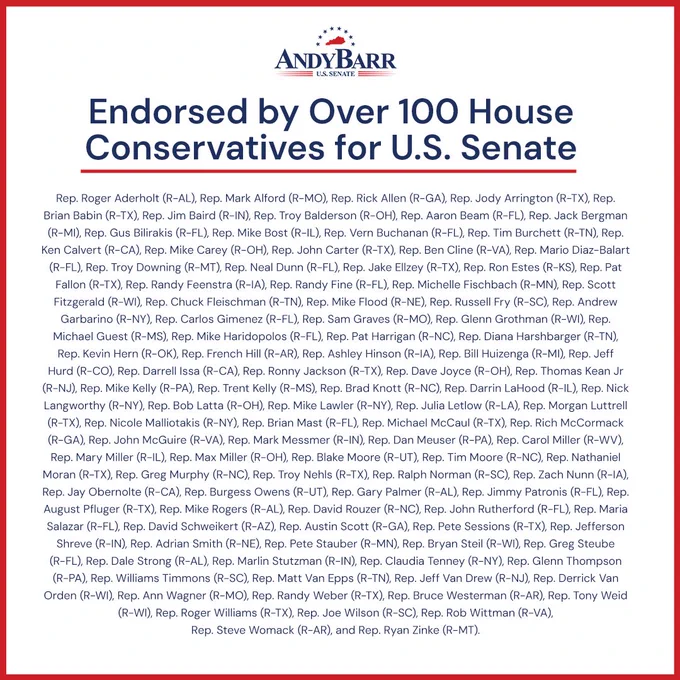 ANDYBARR
U.S. SENATE

Endorsed by Over 100 House Conservatives for U.S. Senate

Rep. Roger Aderholt (R-AL), Rep. Mark Alford (R-MO), Rep. Rick Allen (R-GA), Rep. Jody Arrington (R-TX), Rep. Brian Babin (R-TX), Rep. Jim Baird (R-IN), Rep. Troy Balderson (R-OH), Rep. Aaron Beam (R-FL), Rep. Jack Bergman (R-MI), Rep. Gus Bilirakis (R-FL), Rep. Mike Bost (R-IL), Rep. Vern Buchanan (R-FL), Rep. Tim Burchett (R-TN), Rep. Ken Calvert (R-CA), Rep. Mike Carey (R-OH), Rep. John Carter (R-TX), Rep. Ben Cline (R-VA), Rep. Mario Diaz-Balart (R-FL), Rep. Troy Downing (R-MT), Rep. Neal Dunn (R-FL), Rep. Jake Ellzey (R-TX), Rep. Ron Estes (R-KS), Rep. Pat Fallon (R-TX), Rep. Randy Feenstra (R-IA), Rep. Randy Fine (R-FL), Rep. Michelle Fischbach (R-MN), Rep. Scott Fitzgerald (R-WI), Rep. Chuck Fleischman (R-TN), Rep. Mike Flood (R-NE), Rep. Russell Fry (R-SC), Rep. Andrew Garbarino (R-NY), Rep. Carlos Gimenez (R-FL), Rep. Sam Graves (R-MO), Rep. Glenn Grothman (R-WI), Rep. Michael Guest (R-MS), Rep. Mike Haridopolos (R-FL), Rep. Pat Harrigan (R-NC), Rep. Diana Harshbarger (R-TN), Rep. Kevin Hern (R-OK), Rep. French Hill (R-AR), Rep. Ashley Hinson (R-IA), Rep. Bill Huizenga (R-MI), Rep. Jeff Hurd (R-CO), Rep. Darrell Issa (R-CA), Rep. Ronny Jackson (R-TX), Rep. Dave Joyce (R-OH), Rep. Thomas Kean Jr (R-NJ), Rep. Mike Kelly (R-PA), Rep. Trent Kelly (R-MS), Rep. Brad Knott (R-NC), Rep. Darrin LaHood (R-IL), Rep. Nick Langworthy (R-NY), Rep. Bob Latta (R-OH), Rep. Mike Lawler (R-NY), Rep. Julia Letlow (R-LA), Rep. Morgan Luttrell (R-TX), Rep. Nicole Malliotakis (R-NY), Rep. Brian Mast (R-FL), Rep. Michael McCaul (R-TX), Rep. Rich McCormack (R-GA), Rep. John McGuire (R-VA), Rep. Mark Messmer (R-IN), Rep. Dan Meuser (R-PA), Rep. Carol Miller (R-WV), Rep. Mary Miller (R-IL), Rep. Max Miller (R-OH), Rep. Blake Moore (R-UT), Rep. Tim Moore (R-NC), Rep. Nathaniel Moran (R-TX), Rep. Greg Murphy (R-NC), Rep. Troy Nehls (R-TX), Rep. Ralph Norman (R-SC), Rep. Zach Nunn (R-IA), Rep. Jay Obernolte (R-CA), Rep. Burgess Owens (R-UT), Rep. Gary Palmer (R-AL), Rep. Jimmy Patronis (R-FL), Rep. August Pfluger (R-TX), Rep. Mike Rogers (R-AL), Rep. David Rouzer (R-NC), Rep. John Rutherford (R-FL), Rep. Maria Salazar (R-FL), Rep. David Schweikert (R-AZ), Rep. Austin Scott (R-GA), Rep. Pete Sessions (R-TX), Rep. Jefferson Shreve (R-IN), Rep. Adrian Smith (R-NE), Rep. Pete Stauber (R-MN), Rep. Bryan Steil (R-WI), Rep. Greg Steube (R-FL), Rep. Dale Strong (R-AL), Rep. Marlin Stutzman (R-IN), Rep. Claudia Tenney (R-NY), Rep. Glenn Thompson (R-PA), Rep. Williams Timmons (R-SC), Rep. Matt Van Epps (R-TN), Rep. Jeff Van Drew (R-NJ), Rep. Derrick Van Orden (R-WI), Rep. Ann Wagner (R-MO), Rep. Randy Weber (R-TX), Rep. Bruce Westerman (R-AR), Rep. Tony Weid (R-WI), Rep. Roger Williams (R-TX), Rep. Joe Wilson (R-SC), Rep. Rob Wittman (R-VA), Rep. Steve Womack (R-AR), and Rep. Ryan Zinke (R-MT).